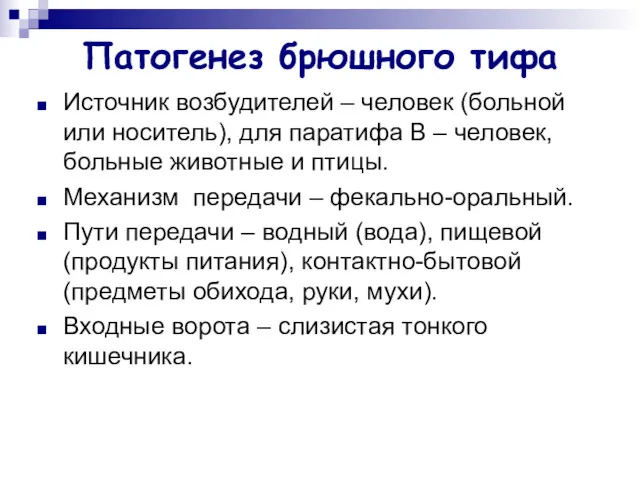 Патогенез брюшного тифа

Источник возбудителей – человек (больной или носитель), для паратифа В – человек, больные животные и птицы.

Механизм передачи – фекально-оральный.

Пути передачи – водный (вода), пищевой (продукты питания), контактно-бытовой (предметы обихода, руки, мухи).

Входные ворота – слизистая тонкого кишечника.